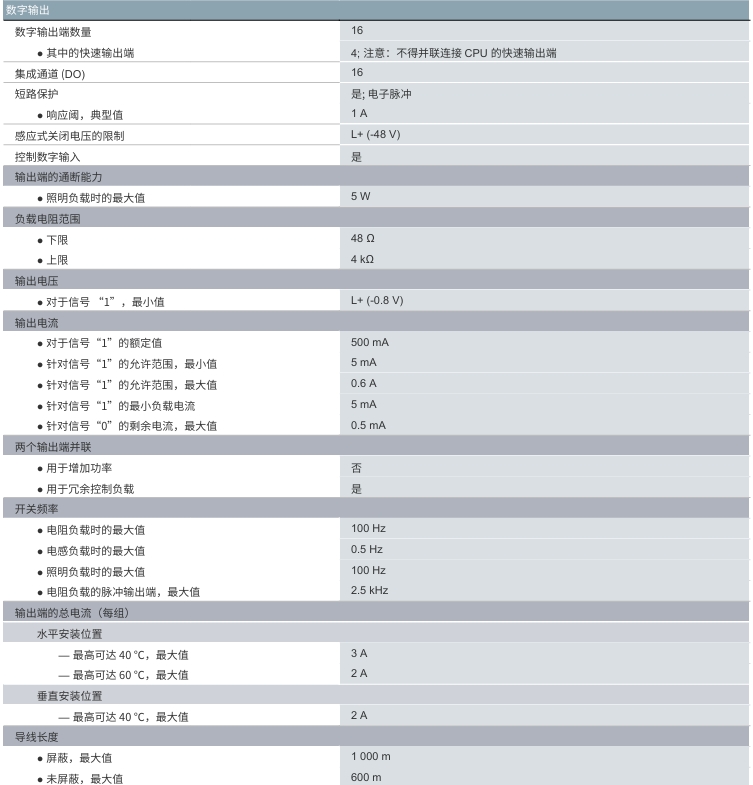 | 数字输出 | |
|---|---|
| 数字输出端数量 | 16 |
| ● 其中的快速输出端 | 4; 注意：不得并联连接 CPU 的快速输出端 |
| 集成通道 (DO) | 16 |
| 短路保护 | 是; 电子脉冲 |
| ● 响应阈，典型值 | 1 A |
| 感应式关闭电压的限制 | L+ (-48 V) |
| 控制数字输入 | 是 |
| 输出端的通断能力 | |
| ● 照明负载时的最大值 | 5 W |
| 负载电阻范围 | |
| ● 下限 | 48 Ω |
| ● 上限 | 4 kΩ |
| 输出电压 | |
| ● 对于信号 “1”，最小值 | L+ (-0.8 V) |
| 输出电流 | |
| ● 对于信号“1”的额定值 | 500 mA |
| ● 针对信号“1”的允许范围，最小值 | 5 mA |
| ● 针对信号“1”的允许范围，最大值 | 0.6 A |
| ● 针对信号“1”的最小负载电流 | 5 mA |
| ● 针对信号“0”的剩余电流，最大值 | 0.5 mA |
| 两个输出端并联 | |
| ● 用于增加功率 | 否 |
| ● 用于冗余控制负载 | 是 |
| 开关频率 | |
| ● 电阻负载时的最大值 | 100 Hz |
| ● 电感负载时的最大值 | 0.5 Hz |
| ● 照明负载时的最大值 | 100 Hz |
| ● 电阻负载的脉冲输出端，最大值 | 2.5 kHz |
| 输出端的总电流（每组） | |
| 水平安装位置 | |
| — 最高可达 40 °C，最大值 | 3 A |
| — 最高可达 60 °C，最大值 | 2 A |
| 垂直安装位置 | |
| — 最高可达 40 °C，最大值 | 2 A |
| 导线长度 | |
| ● 屏蔽，最大值 | 1 000 m |
| ● 未屏蔽，最大值 | 600 m |